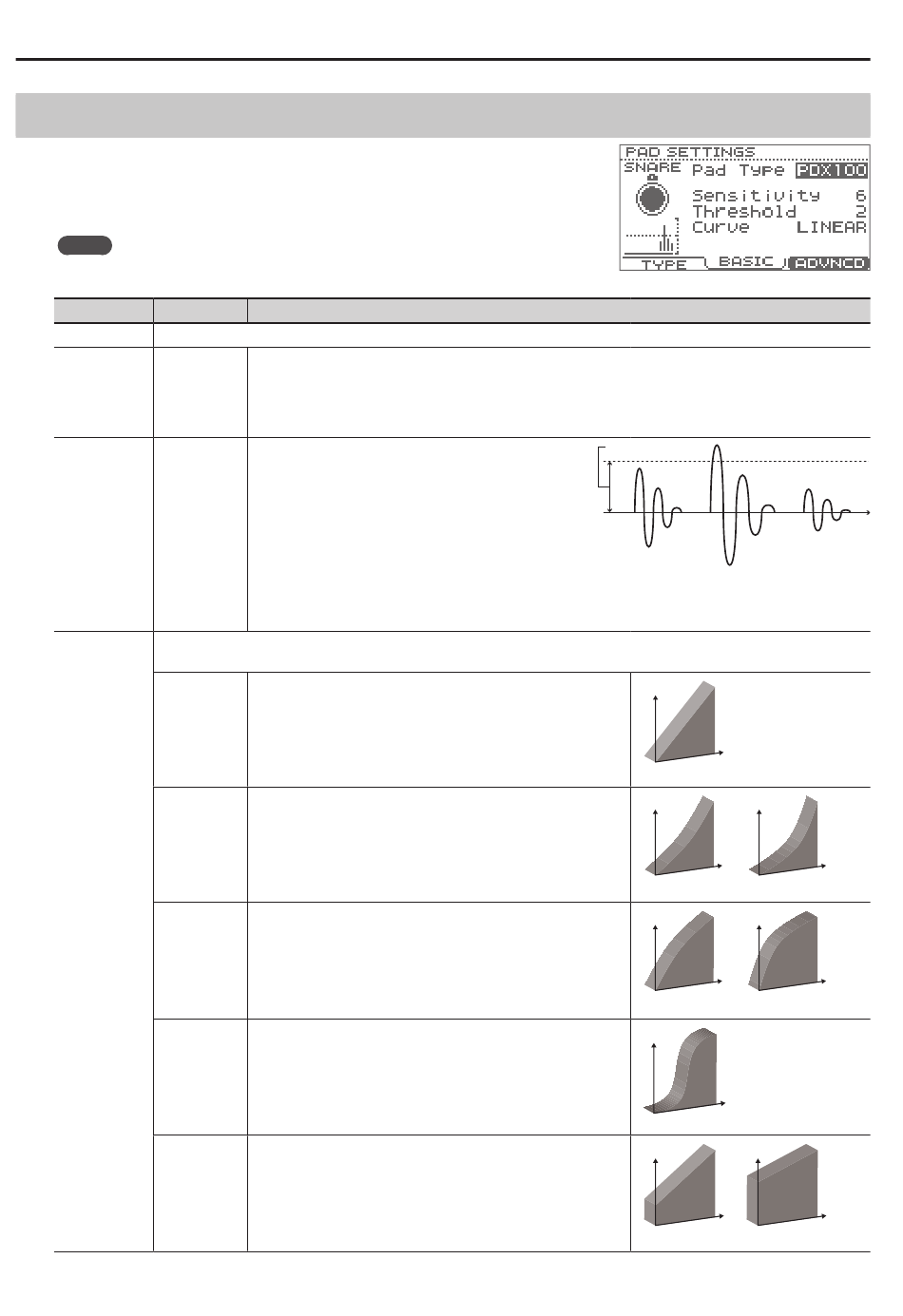 PAD SETTINGS
SNARE
Pad Type PDX100
Sensitivity 6
Threshold 2
Curve LINEAR
TYPE
BASIC
ADVNCD